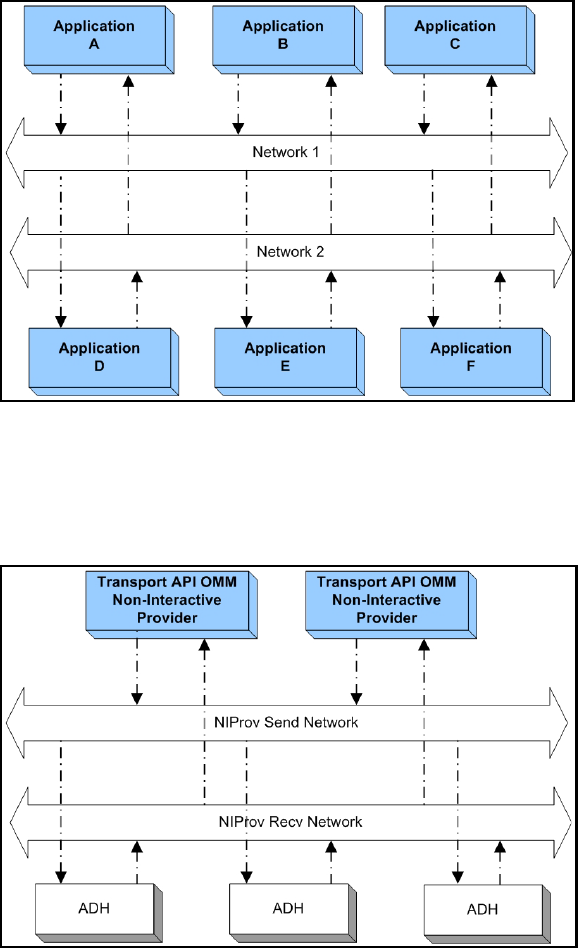 Application A

Application B

Application C

Network 1

Network 2

Application D

Application E

Application F

Transport API OMM Non-Interactive Provider

Transport API OMM Non-Interactive Provider

NIProv Send Network

NIProv Recv Network

ADH

ADH

ADH